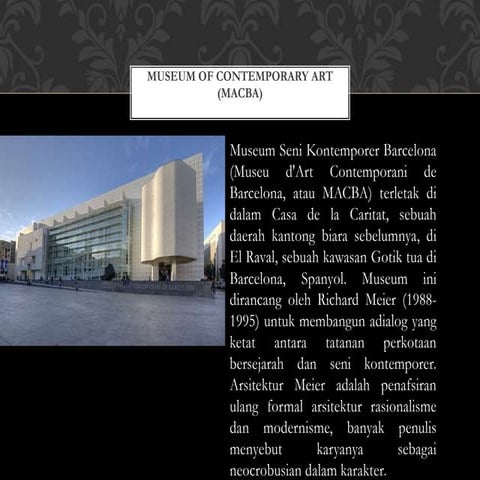 MUSEUM OF CONTEMPORARY ART (MACBA)

Museum Seni Kontemporer Barcelona (Museu d'Art Contemporani de Barcelona, atau MACBA) terletak di dalam Casa de la Caritat, sebuah daerah kantong biara sebelumnya, di El Raval, sebuah kawasan Gotik tua di Barcelona, Spanyol. Museum ini dirancang oleh Richard Meier (1988-1995) untuk membangun adialog yang ketat antara tatanan perkotaan bersejarah dan seni kontemporer. Arsitektur Meier adalah penafsiran ulang formal arsitektur rasionalisme dan modernisme, banyak penulis menyebut karyanya sebagai neocrobusian dalam karakter.